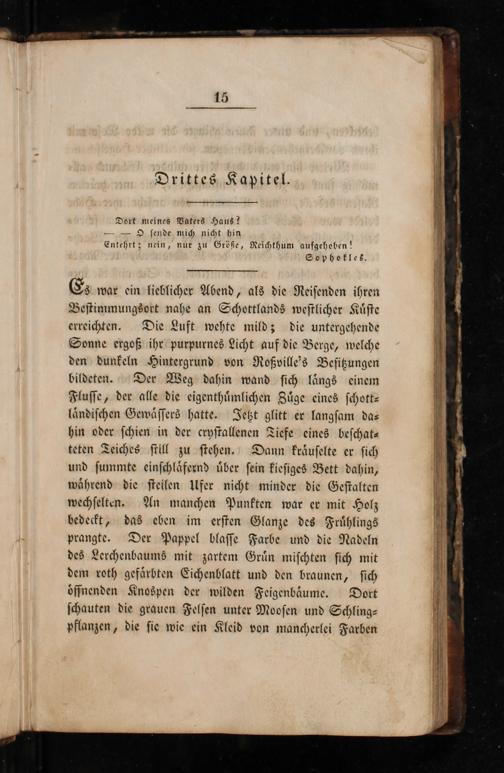 15

Drittes Kapitel.

Dort meines Vaters Haus?
— — O sende mich nicht hin
Entehrt; nein, nur zu Größe, Reichthum aufgehoben!
Sophokles.

Es war ein lieblicher Abend, als die Reisenden ihren Bestimmungsort nahe an Schottlands westlicher Küste erreichten. Die Luft wehte mild; die untergehende Sonne ergoß ihr purpurnes Licht auf die Berge, welche den dunkeln Hintergrund von Roßville's Besitzungen bildeten. Der Weg dahin wand sich längs einem Flusse, der alle die eigenthümlichen Züge eines schottländischen Gewässers hatte. Jetzt glitt er langsam dahin oder schien in der crystallenen Tiefe eines beschatteten Teiches still zu stehen. Dann kräuselte er sich und summte einschläfernd über sein kiesiges Bett dahin, während die steilen Ufer nicht minder die Gestalten wechselten. An manchen Punkten war er mit Holz bedeckt, das eben im ersten Glanze des Frühlings prangte. Der Pappel blasse Farbe und die Nadeln des Lerchenbaums mit zartem Grün mischten sich mit dem roth gefärbten Eichenblatt und den braunen, sich öffnenden Knospen der wilden Feigenbäume. Dort schauten die grauen Felsen unter Moosen und Schlingpflanzen, die sie wie ein Kleid von mancherlei Farben